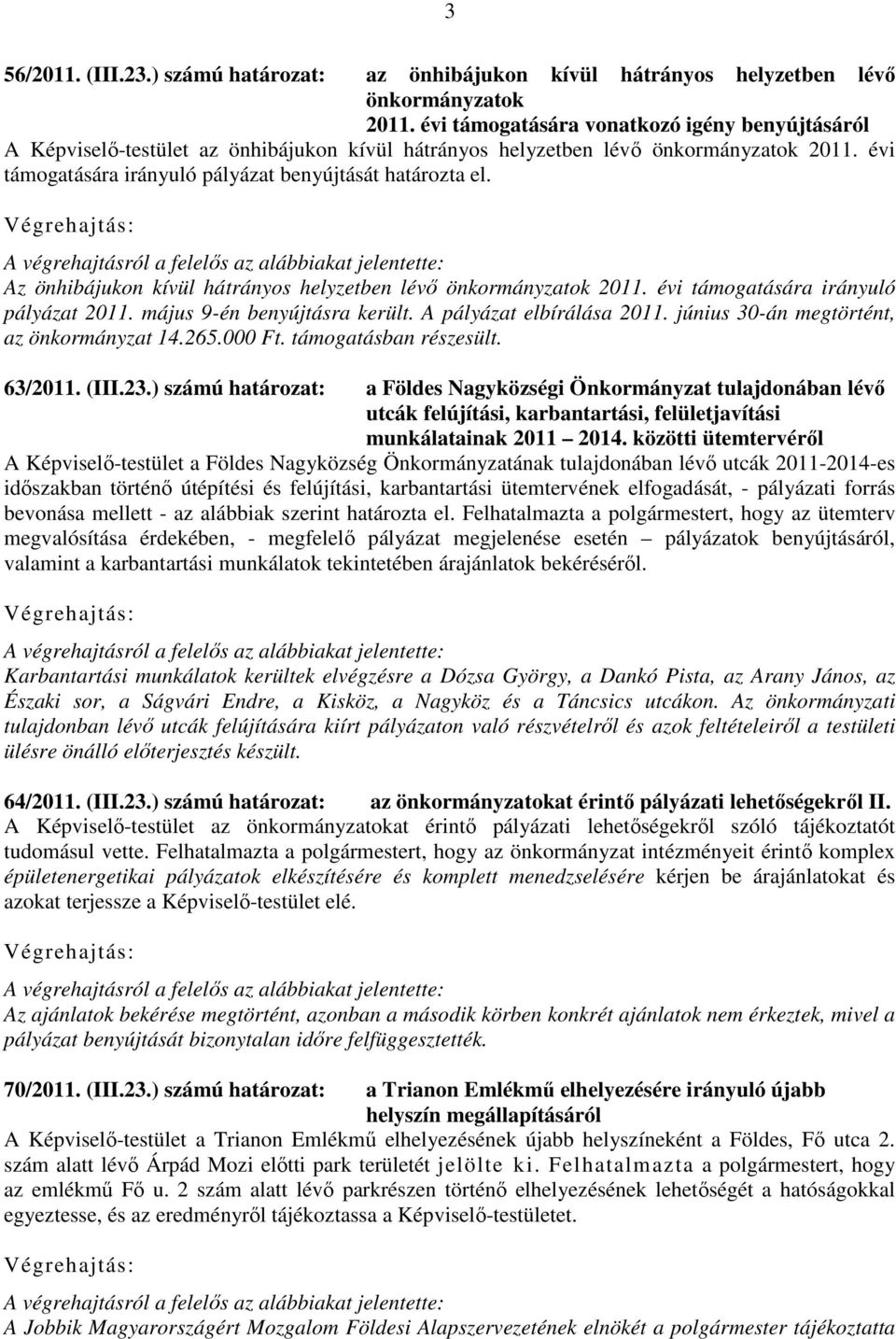 3

56/2011. (III.23.) számú határozat: az önhibájukon kívül hátrányos helyzetben lévő önkormányzatok 2011. évi támogatására vonatkozó igény benyújtásáról

A Képviselő-testület az önhibájukon kívül hátrányos helyzetben lévő önkormányzatok 2011. évi támogatására irányuló pályázat benyújtását határozta el.

Végrehajtás:

A végrehajtásról a felelős az alábbiakat jelentette:
Az önhibájukon kívül hátrányos helyzetben lévő önkormányzatok 2011. évi támogatására irányuló pályázat 2011. május 9-én benyújtásra került. A pályázat elbírálása 2011. június 30-án megtörtént, az önkormányzat 14.265.000 Ft. támogatásban részesült.

63/2011. (III.23.) számú határozat: a Földes Nagyközségi Önkormányzat tulajdonában lévő utcák felújítási, karbantartási, felületjavítási munkálatainak 2011 – 2014. közötti ütemtervéről

A Képviselő-testület a Földes Nagyközség Önkormányzatának tulajdonában lévő utcák 2011-2014-es időszakban történő útépítési és felújítási, karbantartási ütemtervének elfogadását, - pályázati forrás bevonása mellett - az alábbiak szerint határozta el. Felhatalmazta a polgármestert, hogy az ütemterv megvalósítása érdekében, - megfelelő pályázat megjelenése esetén – pályázatok benyújtásáról, valamint a karbantartási munkálatok tekintetében árajánlatok bekéréséről.

Végrehajtás:

A végrehajtásról a felelős az alábbiakat jelentette:
Karbantartási munkálatok kerültek elvégzésre a Dózsa György, a Dankó Pista, az Arany János, az Északi sor, a Ságvári Endre, a Kisköz, a Nagyköz és a Táncsics utcákon. Az önkormányzati tulajdonban lévő utcák felújítására kiírt pályázaton való részvételről és azok feltételeiről a testületi ülésre önálló előterjesztés készült.

64/2011. (III.23.) számú határozat: az önkormányzatokat érintő pályázati lehetőségekről II.

A Képviselő-testület az önkormányzatokat érintő pályázati lehetőségekről szóló tájékoztatót tudomásul vette. Felhatalmazta a polgármestert, hogy az önkormányzat intézményeit érintő komplex épületenergetikai pályázatok elkészítésére és komplett menedzselésére kérjen be árajánlatokat és azokat terjessze a Képviselő-testület elé.

Végrehajtás:

A végrehajtásról a felelős az alábbiakat jelentette:
Az ajánlatok bekérése megtörtént, azonban a második körben konkrét ajánlatok nem érkeztek, mivel a pályázat benyújtását bizonytalan időre felfüggesztették.

70/2011. (III.23.) számú határozat: a Trianon Emlékmű elhelyezésére irányuló újabb helyszín megállapításáról

A Képviselő-testület a Trianon Emlékmű elhelyezésének újabb helyszíneként a Földes, Fő utca 2. szám alatt lévő Árpád Mozi előtti park területét jelölte ki. Felhatalmazta a polgármestert, hogy az emlékmű Fő u. 2 szám alatt lévő parkrészen történő elhelyezésének lehetőségét a hatóságokkal egyeztesse, és az eredményről tájékoztassa a Képviselő-testületet.

Végrehajtás:

A végrehajtásról a felelős az alábbiakat jelentette:
A Jobbik Magyarországért Mozgalom Földesi Alapszervezetének elnökét a polgármester tájékoztatta